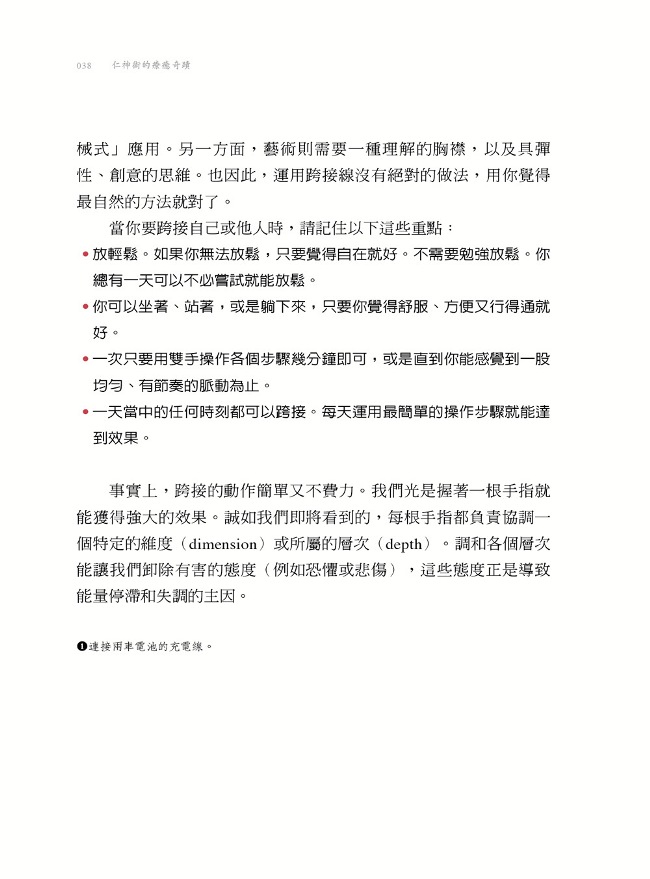 038 仁神術的療癒奇蹟

械式」應用。另一方面，藝術則需要一種理解的胸襟，以及具彈性、創意的思維。也因此，運用跨接線沒有絕對的做法，用你覺得最自然的方法就對了。

當你要跨接自己或他人時，請記住以下這些重點：

• 放輕鬆。如果你無法放鬆，只要覺得自在就好。不需要勉強放鬆。你總有一天可以不必嘗試就能放鬆。
• 你可以坐著、站著，或是躺下來，只要你覺得舒服、方便又行得通就好。
• 一次只要用雙手操作各個步驟幾分鐘即可，或是直到你能感覺到一股均勻、有節奏的脈動為止。
• 一天當中的任何時刻都可以跨接。每天運用最簡單的操作步驟就能達到效果。

事實上，跨接的動作簡單又不費力。我們光是握著一根手指就能獲得強大的效果。誠如我們即將看到的，每根手指都負責協調一個特定的維度（dimension）或所屬的層次（depth）。調和各個層次能讓我們卸除有害的態度（例如恐懼或悲傷），這些態度正是導致能量停滯和失調的主因。

❶連接兩車電池的充電線。